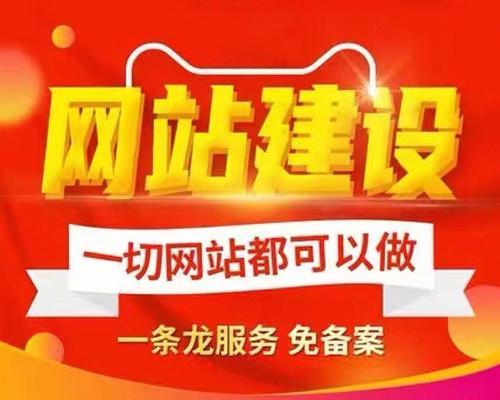 网站建设

一切网站都可以做

一条龙服务 免备案